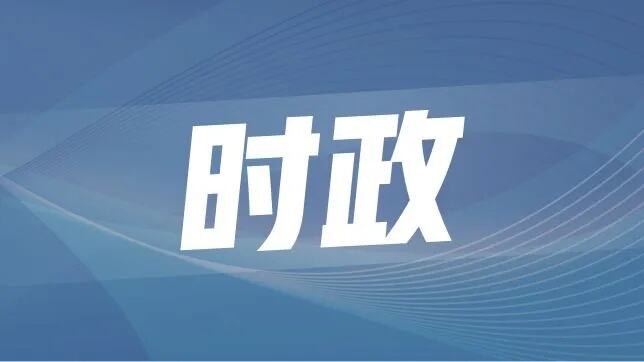 时政